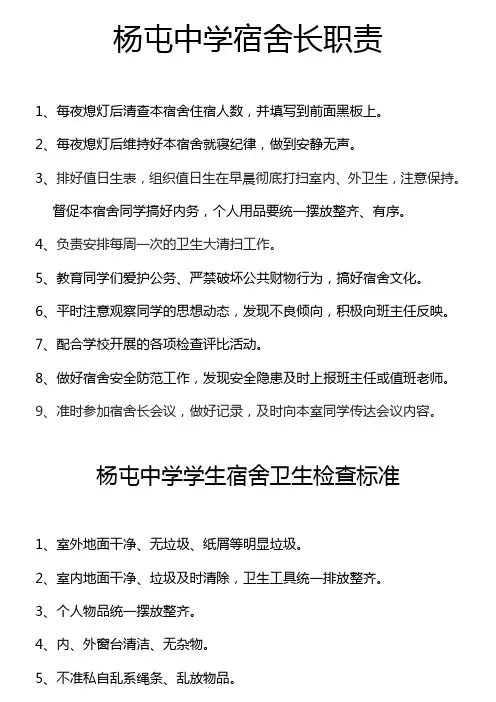 杨屯中学宿舍长职责

1、每夜熄灯后清查本宿舍住宿人数，并填写到前面黑板上。

2、每夜熄灯后维持好本宿舍就寝纪律，做到安静无声。

3、排好值日生表，组织值日生在早晨彻底打扫室内、外卫生，注意保持。督促本宿舍同学搞好内务，个人用品要统一摆放整齐、有序。

4、负责安排每周一次的卫生大清扫工作。

5、教育同学们爱护公务、严禁破坏公共财物行为，搞好宿舍文化。

6、平时注意观察同学的思想动态，发现不良倾向，积极向班主任反映。

7、配合学校开展的各项检查评比活动。

8、做好宿舍安全防范工作，发现安全隐患及时上报班主任或值班老师。

9、准时参加宿舍长会议，做好记录，及时向本室同学传达会议内容。

杨屯中学学生宿舍卫生检查标准

1、室外地面干净、无垃圾、纸屑等明显垃圾。

2、室内地面干净、垃圾及时清除，卫生工具统一排放整齐。

3、个人物品统一摆放整齐。

4、内、外窗台清洁、无杂物。

5、不准私自乱系绳条、乱放物品。